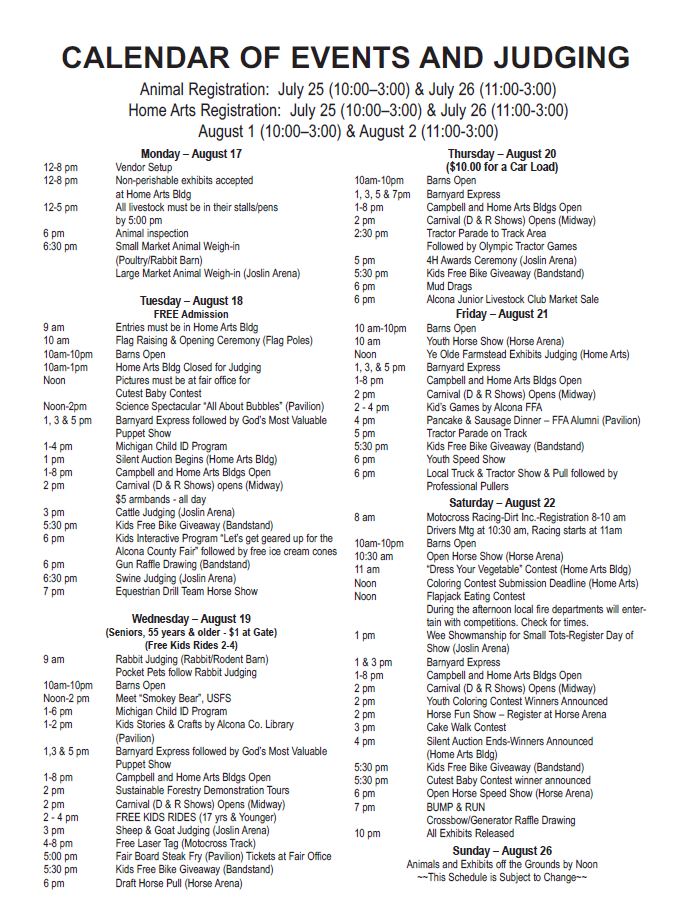 CALENDAR OF EVENTS AND JUDGING

Animal Registration: July 25 (10:00–3:00) & July 26 (11:00-3:00)
Home Arts Registration: July 25 (10:00–3:00) & July 26 (11:00-3:00)
August 1 (10:00–3:00) & August 2 (11:00-3:00)

Monday – August 17
12-8 pm Vendor Setup
12-8 pm Non-perishable exhibits accepted at Home Arts Bldg
12-5 pm All livestock must be in their stalls/pens by 5:00 pm
6 pm Animal inspection
6:30 pm Small Market Animal Weigh-in (Poultry/Rabbit Barn)
Large Market Animal Weigh-in (Joslin Arena)

Tuesday – August 18
FREE Admission
9 am Entries must be in Home Arts Bldg
10 am Flag Raising & Opening Ceremony (Flag Poles)
10am-10pm Barns Open
10am-1pm Home Arts Bldg Closed for Judging
Noon Pictures must be at fair office for Cutest Baby Contest
Noon-2pm Science Spectacular "All About Bubbles" (Pavilion)
1, 3 & 5 pm Barnyard Express followed by God's Most Valuable Puppet Show
1-4 pm Michigan Child ID Program
1 pm Silent Auction Begins (Home Arts Bldg)
1-8 pm Campbell and Home Arts Bldgs Open
2 pm Carnival (D & R Shows) opens (Midway)
$5 armbands - all day
3 pm Cattle Judging (Joslin Arena)
5:30 pm Kids Free Bike Giveaway (Bandstand)
6 pm Kids Interactive Program "Let's get geared up for the Alcona County Fair" followed by free ice cream cones
6 pm Gun Raffle Drawing (Bandstand)
6:30 pm Swine Judging (Joslin Arena)
7 pm Equestrian Drill Team Horse Show

Wednesday – August 19
(Seniors, 55 years & older - $1 at Gate)
(Free Kids Rides 2-4)
9 am Rabbit Judging (Rabbit/Rodent Barn)
Pocket Pets follow Rabbit Judging
10am-10pm Barns Open
Noon-2 pm Meet "Smokey Bear", USFS
1-6 pm Michigan Child ID Program
1-2 pm Kids Stories & Crafts by Alcona Co. Library (Pavilion)
1,3 & 5 pm Barnyard Express followed by God's Most Valuable Puppet Show
1-8 pm Campbell and Home Arts Bldgs Open
2 pm Sustainable Forestry Demonstration Tours
2 pm Carnival (D & R Shows) Opens (Midway)
2 - 4 pm FREE KIDS RIDES (17 yrs & Younger)
3 pm Sheep & Goat Judging (Joslin Arena)
4-8 pm Free Laser Tag (Motocross Track)
5:00 pm Fair Board Steak Fry (Pavilion) Tickets at Fair Office
5:30 pm Kids Free Bike Giveaway (Bandstand)
6 pm Draft Horse Pull (Horse Arena)

Thursday – August 20
($10.00 for a Car Load)
10am-10pm Barns Open
1, 3, 5 & 7pm Barnyard Express
1-8 pm Campbell and Home Arts Bldgs Open
2 pm Carnival (D & R Shows) Opens (Midway)
2:30 pm Tractor Parade to Track Area
Followed by Olympic Tractor Games
5 pm 4H Awards Ceremony (Joslin Arena)
5:30 pm Kids Free Bike Giveaway (Bandstand)
6 pm Mud Drags
6 pm Alcona Junior Livestock Club Market Sale

Friday – August 21
10 am-10pm Barns Open
10 am Youth Horse Show (Horse Arena)
Noon Ye Olde Farmstead Exhibits Judging (Home Arts)
1, 3, & 5 pm Barnyard Express
1-8 pm Campbell and Home Arts Bldgs Open
2 pm Carnival (D & R Shows) Opens (Midway)
2 - 4 pm Kid's Games by Alcona FFA
4 pm Pancake & Sausage Dinner – FFA Alumni (Pavilion)
5 pm Tractor Parade on Track
5:30 pm Kids Free Bike Giveaway (Bandstand)
6 pm Youth Speed Show
6 pm Local Truck & Tractor Show & Pull followed by Professional Pullers

Saturday – August 22
8 am Motocross Racing-Dirt Inc.-Registration 8-10 am
Drivers Mtg at 10:30 am, Racing starts at 11am
10am-10pm Barns Open
10:30 am Open Horse Show (Horse Arena)
11 am "Dress Your Vegetable" Contest (Home Arts Bldg)
Noon Coloring Contest Submission Deadline (Home Arts)
Noon Flapjack Eating Contest
During the afternoon local fire departments will entertain with competitions. Check for times.
1 pm Wee Showmanship for Small Tots-Register Day of Show (Joslin Arena)
1 & 3 pm Barnyard Express
1-8 pm Campbell and Home Arts Bldgs Open
2 pm Carnival (D & R Shows) Opens (Midway)
2 pm Youth Coloring Contest Winners Announced
2 pm Horse Fun Show – Register at Horse Arena
3 pm Cake Walk Contest
4 pm Silent Auction Ends-Winners Announced (Home Arts Bldg)
5:30 pm Kids Free Bike Giveaway (Bandstand)
5:30 pm Cutest Baby Contest winner announced
6 pm Open Horse Speed Show (Horse Arena)
7 pm BUMP & RUN
Crossbow/Generator Raffle Drawing
10 pm All Exhibits Released

Sunday – August 26
Animals and Exhibits off the Grounds by Noon
~~This Schedule is Subject to Change~~